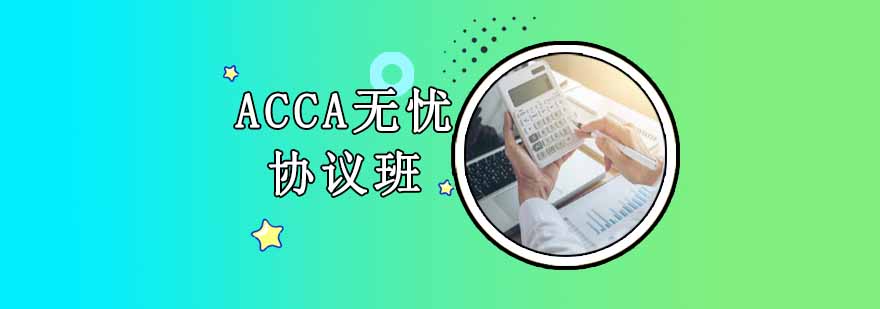 ACCA无忧
协议班